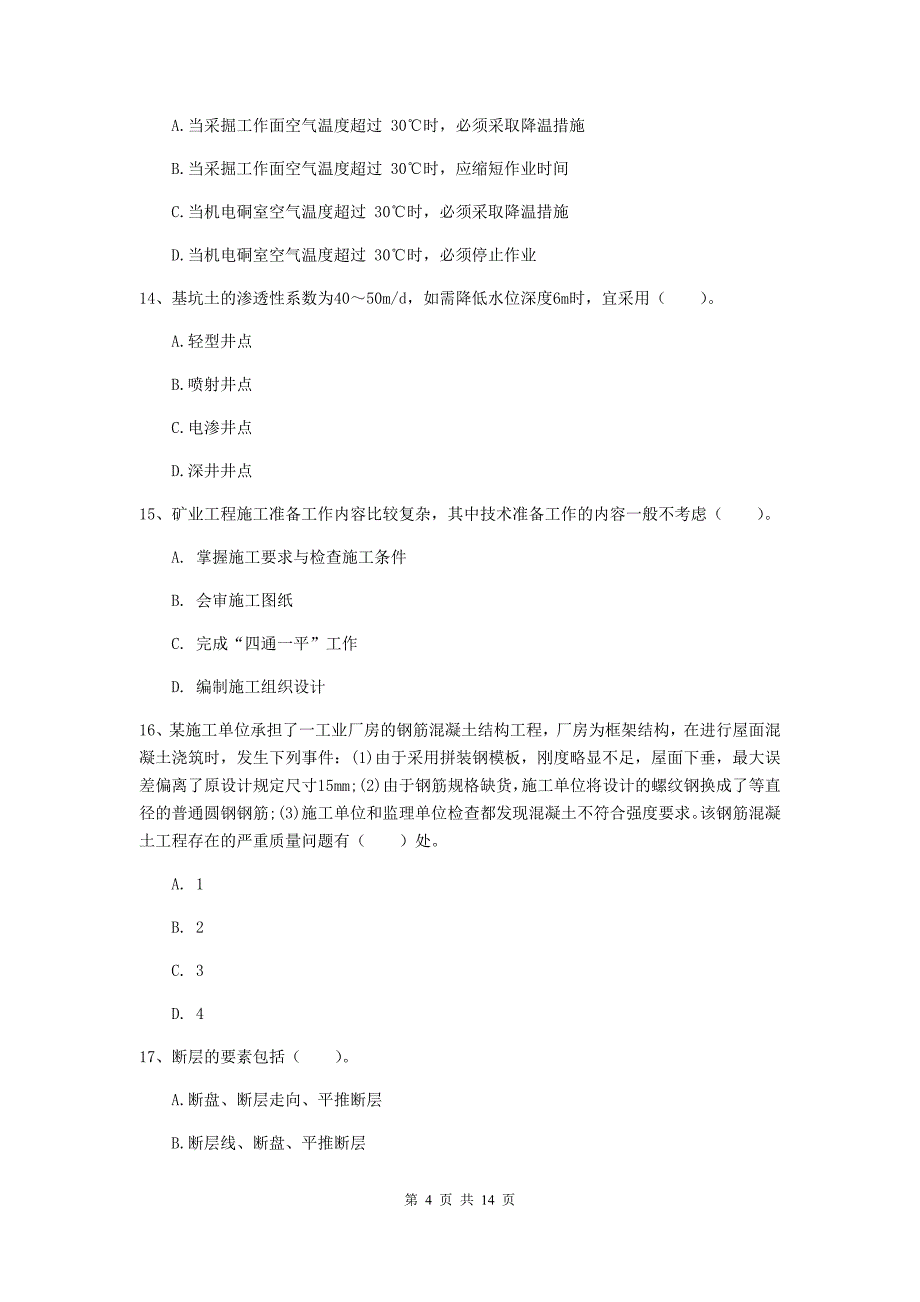 A.当采掘工作面空气温度超过 30℃时，必须采取降温措施

B.当采掘工作面空气温度超过 30℃时，应缩短作业时间

C.当机电硐室空气温度超过 30℃时，必须采取降温措施

D.当机电硐室空气温度超过 30℃时，必须停止作业

14、基坑土的渗透性系数为40～50m/d，如需降低水位深度6m时，宜采用（　　）。

A.轻型井点

B.喷射井点

C.电渗井点

D.深井井点

15、矿业工程施工准备工作内容比较复杂，其中技术准备工作的内容一般不考虑（　　）。

A. 掌握施工要求与检查施工条件

B. 会审施工图纸

C. 完成“四通一平”工作

D. 编制施工组织设计

16、某施工单位承担了一工业厂房的钢筋混凝土结构工程，厂房为框架结构，在进行屋面混凝土浇筑时，发生下列事件：(1)由于采用拼装钢模板，刚度略显不足，屋面下垂，最大误差偏离了原设计规定尺寸15mm;(2)由于钢筋规格缺货，施工单位将设计的螺纹钢换成了等直径的普通圆钢钢筋;(3)施工单位和监理单位检查都发现混凝土不符合强度要求。该钢筋混凝土工程存在的严重质量问题有（　　）处。

A. 1

B. 2

C. 3

D. 4

17、断层的要素包括（　　）。

A.断盘、断层走向、平推断层

B.断层线、断盘、平推断层

第 4 页 共 14 页